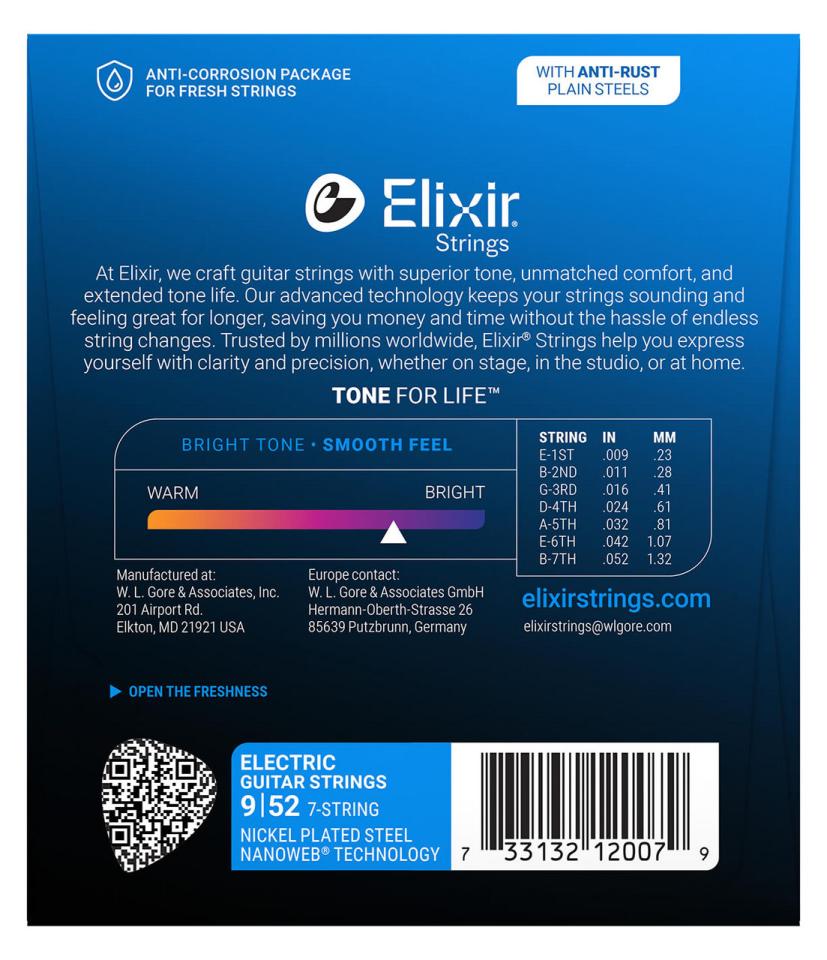 ANTI-CORROSION PACKAGE FOR FRESH STRINGS

WITH ANTI-RUST PLAIN STEELS

Elixir® Strings

At Elixir, we craft guitar strings with superior tone, unmatched comfort, and extended tone life. Our advanced technology keeps your strings sounding and feeling great for longer, saving you money and time without the hassle of endless string changes. Trusted by millions worldwide, Elixir® Strings help you express yourself with clarity and precision, whether on stage, in the studio, or at home.

TONE FOR LIFE™

BRIGHT TONE • SMOOTH FEEL

WARM BRIGHT

| STRING | IN | MM |
|---|---|---|
| E-1ST | .009 | .23 |
| B-2ND | .011 | .28 |
| G-3RD | .016 | .41 |
| D-4TH | .024 | .61 |
| A-5TH | .032 | .81 |
| E-6TH | .042 | 1.07 |
| B-7TH | .052 | 1.32 |

Manufactured at:
W. L. Gore & Associates, Inc.
201 Airport Rd.
Elkton, MD 21921 USA

Europe contact:
W. L. Gore & Associates GmbH
Hermann-Oberth-Strasse 26
85639 Putzbrunn, Germany

elixirstrings.com
elixirstrings@wlgore.com

OPEN THE FRESHNESS

ELECTRIC
GUITAR STRINGS
9|52 7-STRING
NICKEL PLATED STEEL
NANOWEB® TECHNOLOGY

7 33132 12007 9